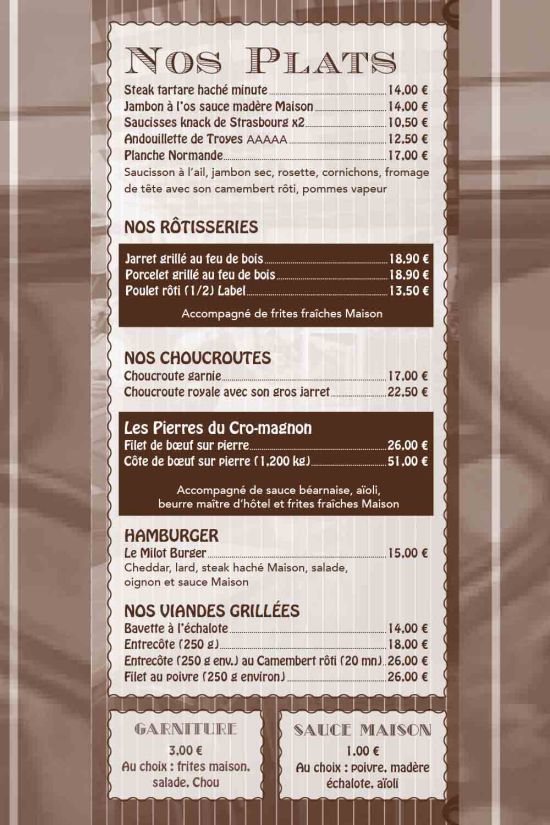 NOS PLATS

Steak tartare haché minute 14,00 €
Jambon à l'os sauce madère Maison 14,00 €
Saucisses knack de Strasbourg x2 10,50 €
Andouillette de Troyes AAAAA 12,50 €
Planche Normande 17,00 €
Saucisson à l'ail, jambon sec, rosette, cornichons, fromage de tête avec son camembert rôti, pommes vapeur

NOS RÔTISSERIES

Jarret grillé au feu de bois 18,90 €
Porcelet grillé au feu de bois 18,90 €
Poulet rôti (1/2) Label 13,50 €

Accompagné de frites fraîches Maison

NOS CHOUCROUTES

Choucroute garnie 17,00 €
Choucroute royale avec son gros jarret 22,50 €

Les Pierres du Cro-magnon

Filet de bœuf sur pierre 26,00 €
Côte de bœuf sur pierre (1,200 kg) 51,00 €

Accompagné de sauce béarnaise, aïoli, beurre maître d'hôtel et frites fraîches Maison

HAMBURGER

Le Milot Burger 15,00 €
Cheddar, lard, steak haché Maison, salade, oignon et sauce Maison

NOS VIANDES GRILLÉES

Bavette à l'échalote 14,00 €
Entrecôte (250 g) 18,00 €
Entrecôte (250 g env.) au Camembert rôti (20 mn) 26,00 €
Filet au poivre (250 g environ) 26,00 €

GARNITURE
3,00 €
Au choix : frites maison, salade, Chou

SAUCE MAISON
1,00 €
Au choix : poivre, madère échalote, aïoli